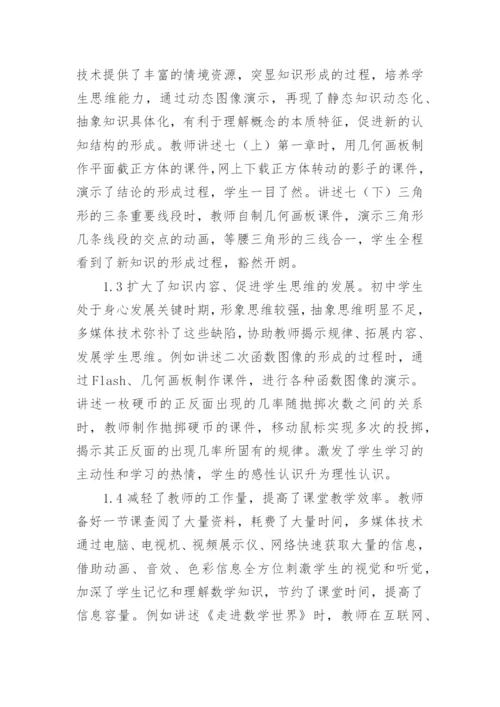 技术提供了丰富的情境资源，突显知识形成的过程，培养学生思维能力，通过动态图像演示，再现了静态知识动态化、抽象知识具体化，有利于理解概念的本质特征，促进新的认知结构的形成。教师讲述七（上）第一章时，用几何画板制作平面截正方体的课件，网上下载正方体转动的影子的课件，演示了结论的形成过程，学生一目了然。讲述七（下）三角形的三条重要线段时，教师自制几何画板课件，演示三角形几条线段的交点的动画，等腰三角形的三线合一，学生全程看到了新知识的形成过程，豁然开朗。

1.3 扩大了知识内容、促进学生思维的发展。初中学生处于身心发展关键时期，形象思维较强，抽象思维明显不足，多媒体技术弥补了这些缺陷，协助教师揭示规律、拓展内容、发展学生思维。例如讲述二次函数图像的形成的过程时，通过 Flash、几何画板制作课件，进行各种函数图像的演示。讲述一枚硬币的正反面出现的几率随抛掷次数之间的关系时，教师制作抛掷硬币的课件，移动鼠标实现多次的投掷，揭示其正反面的出现几率所固有的规律。激发了学生学习的主动性和学习的热情，学生的感性认识升为理性认识。

1.4 减轻了教师的工作量，提高了课堂教学效率。教师备好一节课查阅了大量资料，耗费了大量时间，多媒体技术通过电脑、电视机、视频展示仪、网络快速获取大量的信息，借助动画、音效、色彩信息全方位刺激学生的视觉和听觉，加深了学生记忆和理解数学知识，节约了课堂时间，提高了信息容量。例如讲述《走进数学世界》时，教师在互联网、